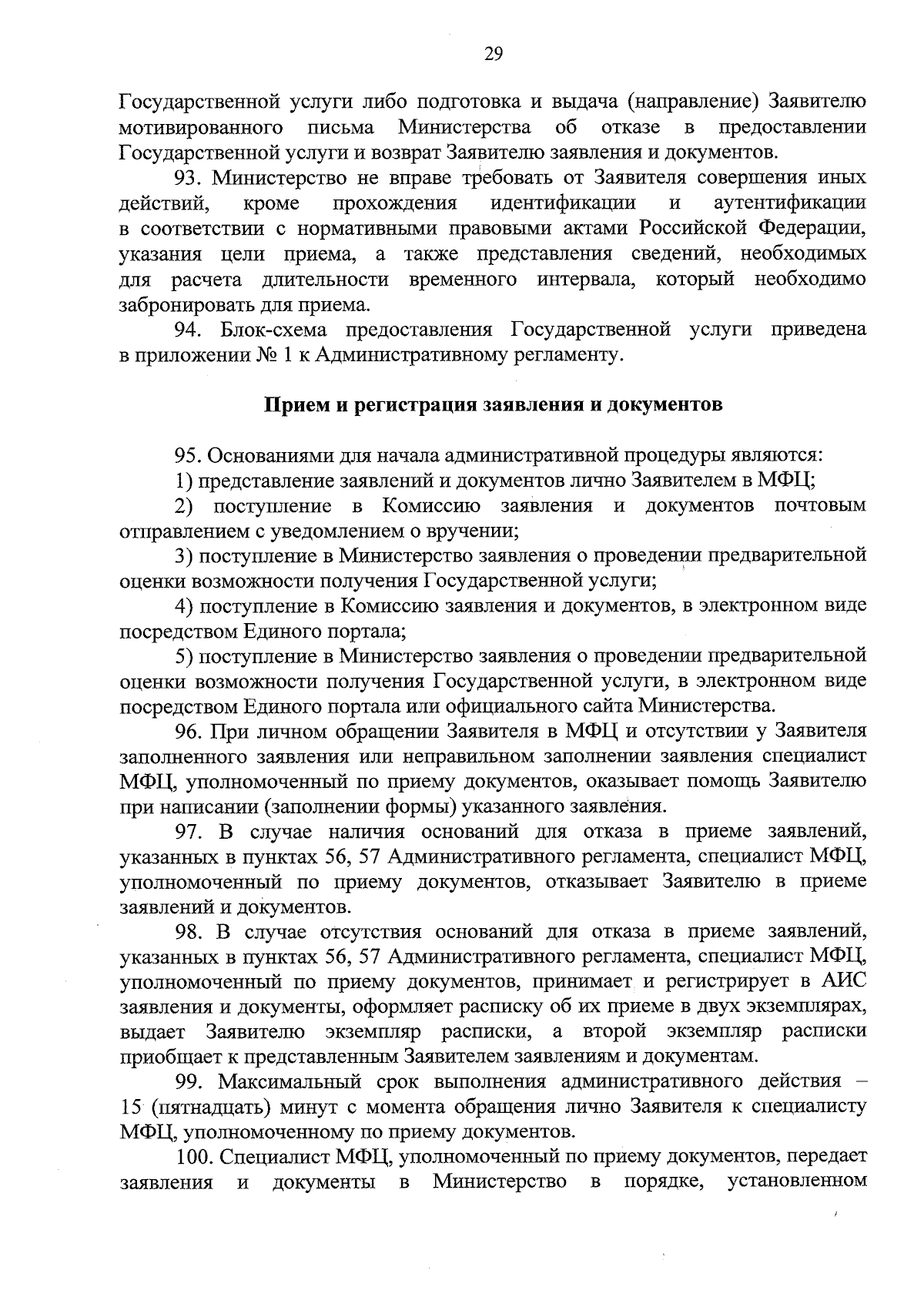 29

Государственной услуги либо подготовка и выдача (направление) Заявителю мотивированного письма Министерства об отказе в предоставлении Государственной услуги и возврат Заявителю заявления и документов.

93. Министерство не вправе требовать от Заявителя совершения иных действий, кроме прохождения идентификации и аутентификации в соответствии с нормативными правовыми актами Российской Федерации, указания цели приема, а также представления сведений, необходимых для расчета длительности временного интервала, который необходимо забронировать для приема.

94. Блок-схема предоставления Государственной услуги приведена в приложении № 1 к Административному регламенту.

Прием и регистрация заявления и документов

95. Основаниями для начала административной процедуры являются:

1) представление заявлений и документов лично Заявителем в МФЦ;

2) поступление в Комиссию заявления и документов почтовым отправлением с уведомлением о вручении;

3) поступление в Министерство заявления о проведении предварительной оценки возможности получения Государственной услуги;

4) поступление в Комиссию заявления и документов, в электронном виде посредством Единого портала;

5) поступление в Министерство заявления о проведении предварительной оценки возможности получения Государственной услуги, в электронном виде посредством Единого портала или официального сайта Министерства.

96. При личном обращении Заявителя в МФЦ и отсутствии у Заявителя заполненного заявления или неправильном заполнении заявления специалист МФЦ, уполномоченный по приему документов, оказывает помощь Заявителю при написании (заполнении формы) указанного заявления.

97. В случае наличия оснований для отказа в приеме заявлений, указанных в пунктах 56, 57 Административного регламента, специалист МФЦ, уполномоченный по приему документов, отказывает Заявителю в приеме заявлений и документов.

98. В случае отсутствия оснований для отказа в приеме заявлений, указанных в пунктах 56, 57 Административного регламента, специалист МФЦ, уполномоченный по приему документов, принимает и регистрирует в АИС заявления и документы, оформляет расписку об их приеме в двух экземплярах, выдает Заявителю экземпляр расписки, а второй экземпляр расписки приобщает к представленным Заявителем заявлениям и документам.

99. Максимальный срок выполнения административного действия – 15 (пятнадцать) минут с момента обращения лично Заявителя к специалисту МФЦ, уполномоченному по приему документов.

100. Специалист МФЦ, уполномоченный по приему документов, передает заявления и документы в Министерство в порядке, установленном